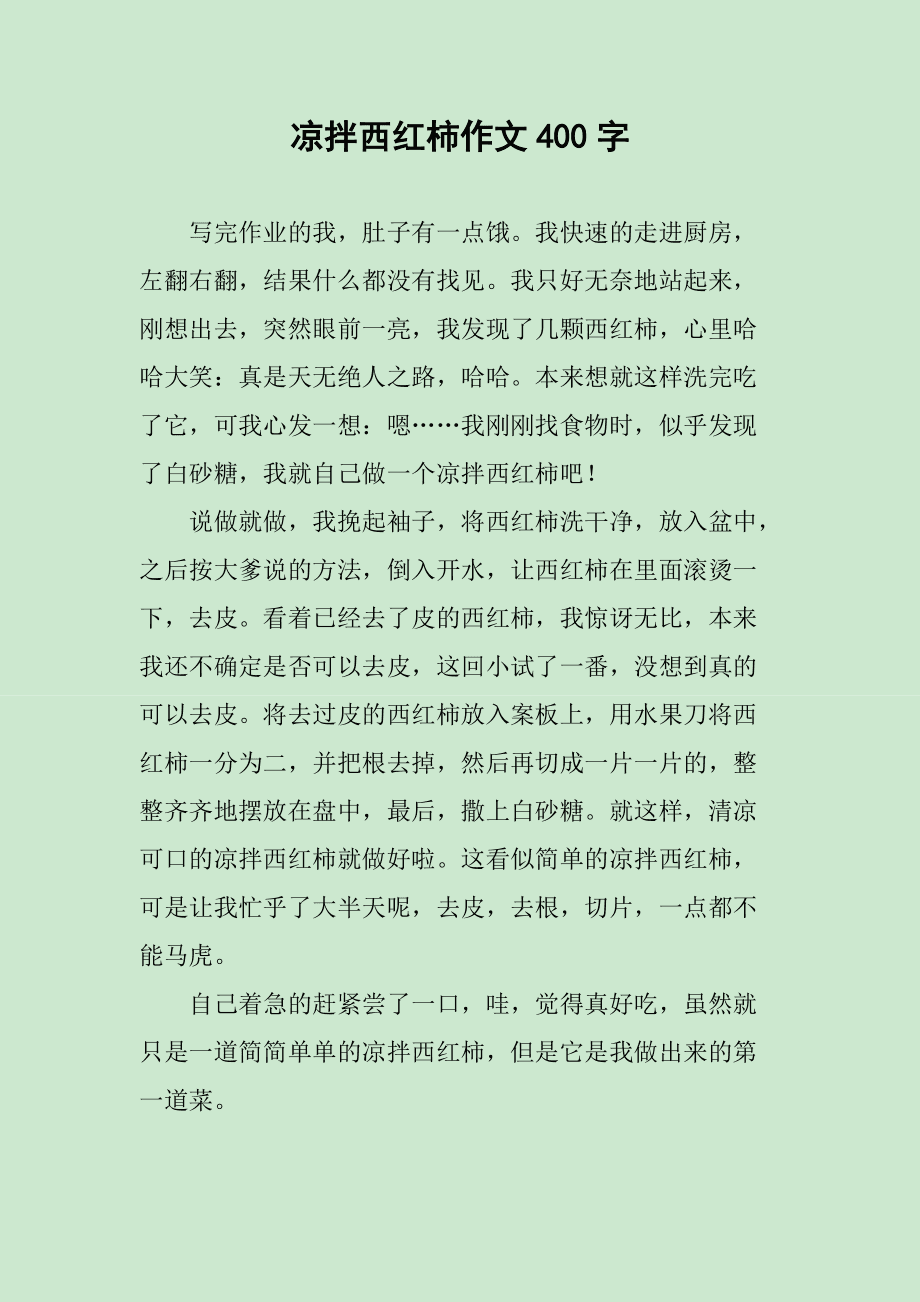 凉拌西红柿作文 400 字

写完作业的我，肚子有一点饿。我快速的走进厨房，左翻右翻，结果什么都没有找见。我只好无奈地站起来，刚想出去，突然眼前一亮，我发现了几颗西红柿，心里哈哈大笑：真是天无绝人之路，哈哈。本来想就这样洗完吃了它，可我心发一想：嗯……我刚刚找食物时，似乎发现了白砂糖，我就自己做一个凉拌西红柿吧！

说做就做，我挽起袖子，将西红柿洗干净，放入盆中，之后按大爹说的方法，倒入开水，让西红柿在里面滚烫一下，去皮。看着已经去了皮的西红柿，我惊讶无比，本来我还不确定是否可以去皮，这回小试了一番，没想到真的可以去皮。将去过皮的西红柿放入案板上，用水果刀将西红柿一分为二，并把根去掉，然后再切成一片一片的，整整齐齐地摆放在盘中，最后，撒上白砂糖。就这样，清凉可口的凉拌西红柿就做好啦。这看似简单的凉拌西红柿，可是让我忙乎了大半天呢，去皮，去根，切片，一点都不能马虎。

自己着急的赶紧尝了一口，哇，觉得真好吃，虽然就只是一道简简单单的凉拌西红柿，但是它是我做出来的第一道菜。